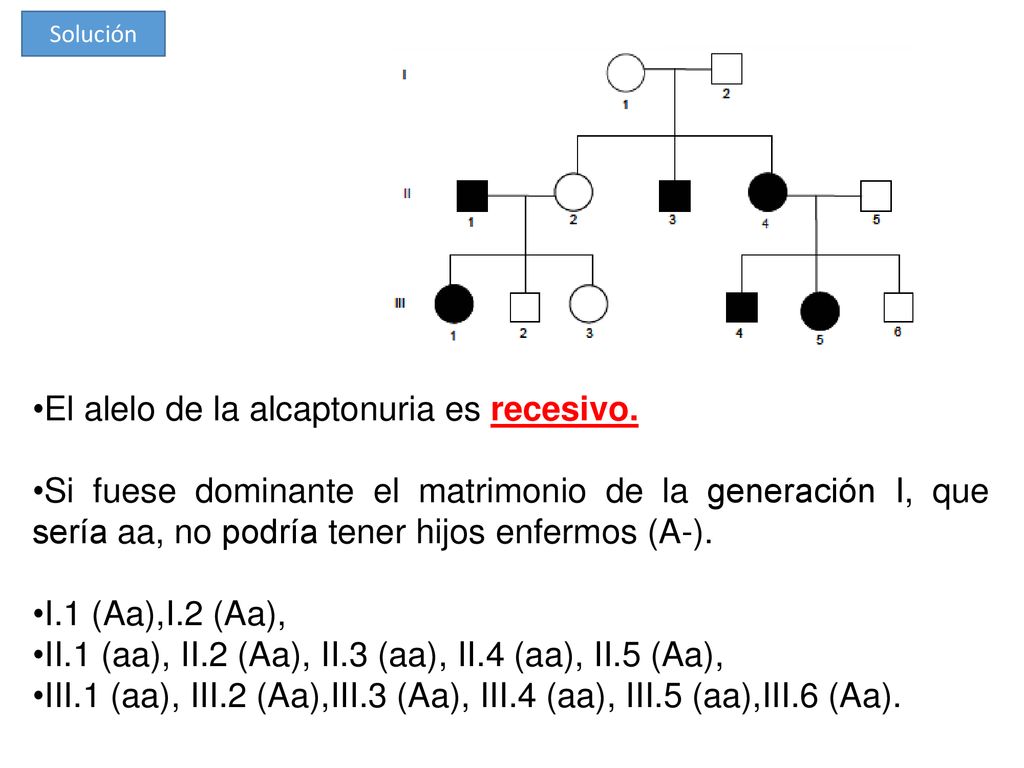 Solución

I
1
2
II
1
2
3
4
5
III
1
2
3
4
5
6

•El alelo de la alcaptonuria es recesivo.

•Si fuese dominante el matrimonio de la generación I, que sería aa, no podría tener hijos enfermos (A-).

•I.1 (Aa),I.2 (Aa),
•II.1 (aa), II.2 (Aa), II.3 (aa), II.4 (aa), II.5 (Aa),
•III.1 (aa), III.2 (Aa),III.3 (Aa), III.4 (aa), III.5 (aa),III.6 (Aa).